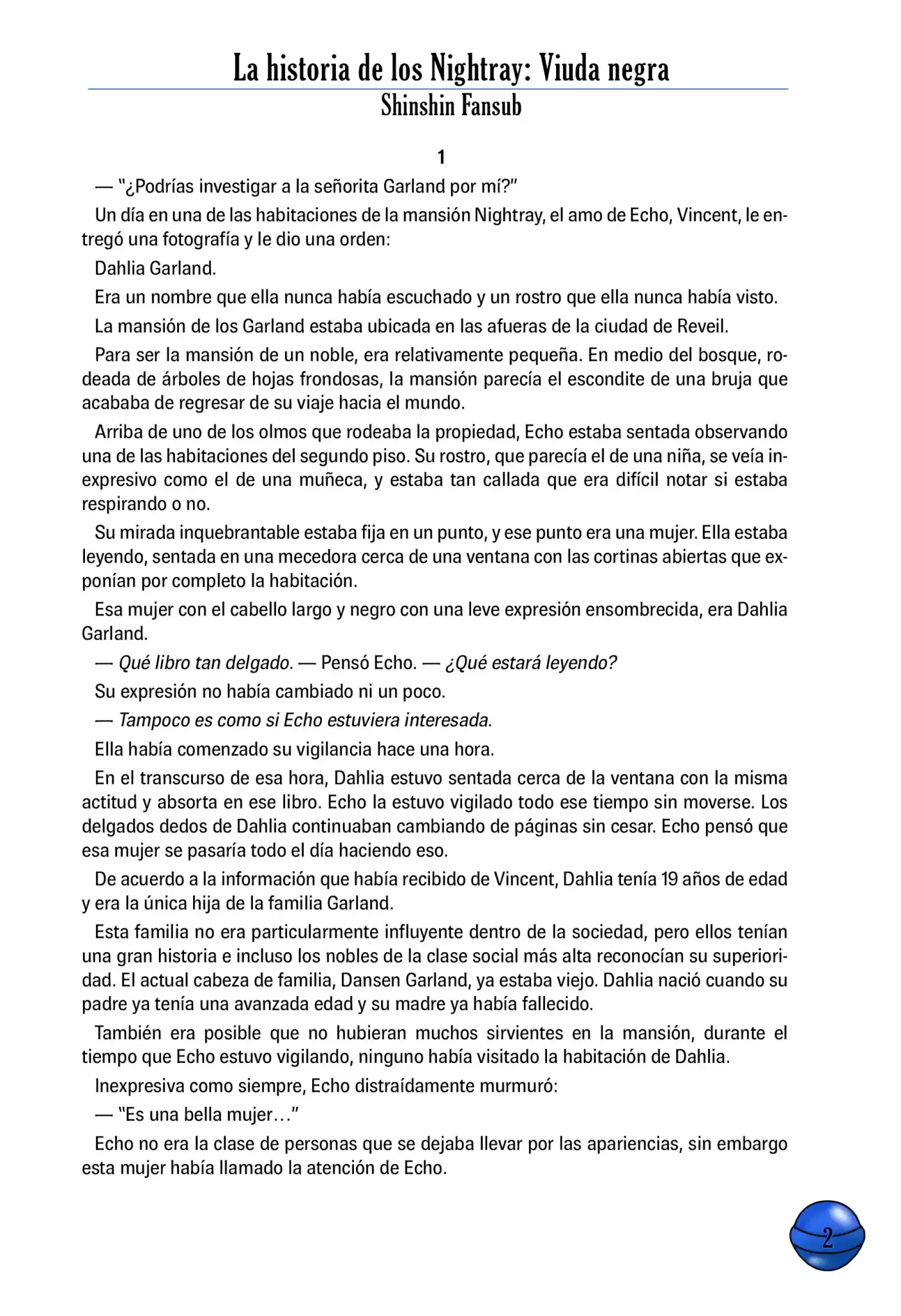 La historia de los Nightray: Viuda negra
Shinshin Fansub

1

— "¿Podrías investigar a la señorita Garland por mí?"

Un día en una de las habitaciones de la mansión Nightray, el amo de Echo, Vincent, le entregó una fotografía y le dio una orden:

Dahlia Garland.

Era un nombre que ella nunca había escuchado y un rostro que ella nunca había visto.

La mansión de los Garland estaba ubicada en las afueras de la ciudad de Reveil.

Para ser la mansión de un noble, era relativamente pequeña. En medio del bosque, rodeada de árboles de hojas frondosas, la mansión parecía el escondite de una bruja que acababa de regresar de su viaje hacia el mundo.

Arriba de uno de los olmos que rodeaba la propiedad, Echo estaba sentada observando una de las habitaciones del segundo piso. Su rostro, que parecía el de una niña, se veía inexpresivo como el de una muñeca, y estaba tan callada que era difícil notar si estaba respirando o no.

Su mirada inquebrantable estaba fija en un punto, y ese punto era una mujer. Ella estaba leyendo, sentada en una mecedora cerca de una ventana con las cortinas abiertas que exponían por completo la habitación.

Esa mujer con el cabello largo y negro con una leve expresión ensombrecida, era Dahlia Garland.

— Qué libro tan delgado. — Pensó Echo. — ¿Qué estará leyendo?

Su expresión no había cambiado ni un poco.

— Tampoco es como si Echo estuviera interesada.

Ella había comenzado su vigilancia hace una hora.

En el transcurso de esa hora, Dahlia estuvo sentada cerca de la ventana con la misma actitud y absorta en ese libro. Echo la estuvo vigilado todo ese tiempo sin moverse. Los delgados dedos de Dahlia continuaban cambiando de páginas sin cesar. Echo pensó que esa mujer se pasaría todo el día haciendo eso.

De acuerdo a la información que había recibido de Vincent, Dahlia tenía 19 años de edad y era la única hija de la familia Garland.

Esta familia no era particularmente influyente dentro de la sociedad, pero ellos tenían una gran historia e incluso los nobles de la clase social más alta reconocían su superioridad. El actual cabeza de familia, Dansen Garland, ya estaba viejo. Dahlia nació cuando su padre ya tenía una avanzada edad y su madre ya había fallecido.

También era posible que no hubieran muchos sirvientes en la mansión, durante el tiempo que Echo estuvo vigilando, ninguno había visitado la habitación de Dahlia.

Inexpresiva como siempre, Echo distraídamente murmuró:

— "Es una bella mujer…"

Echo no era la clase de personas que se dejaba llevar por las apariencias, sin embargo esta mujer había llamado la atención de Echo.

2